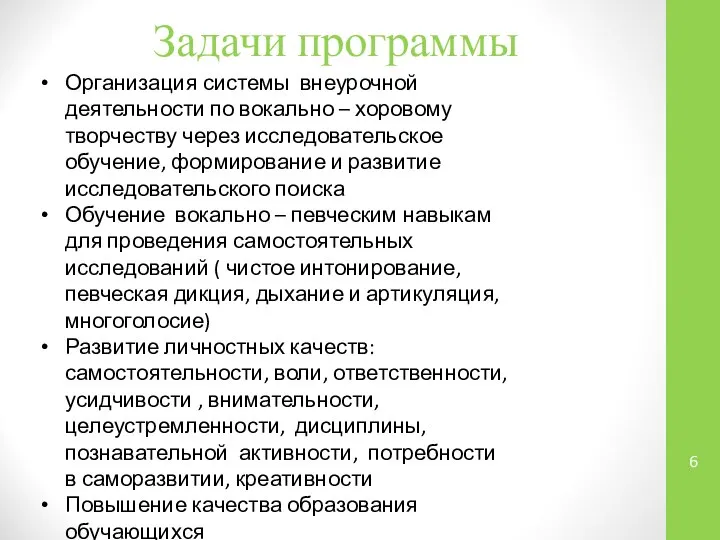 Задачи программы

• Организация системы внеурочной деятельности по вокально – хоровому творчеству через исследовательское обучение, формирование и развитие исследовательского поиска
• Обучение вокально – певческим навыкам для проведения самостоятельных исследований ( чистое интонирование, певческая дикция, дыхание и артикуляция, многоголосие)
• Развитие личностных качеств: самостоятельности, воли, ответственности, усидчивости , внимательности, целеустремленности, дисциплины, познавательной активности, потребности в саморазвитии, креативности
• Повышение качества образования обучающихся

6